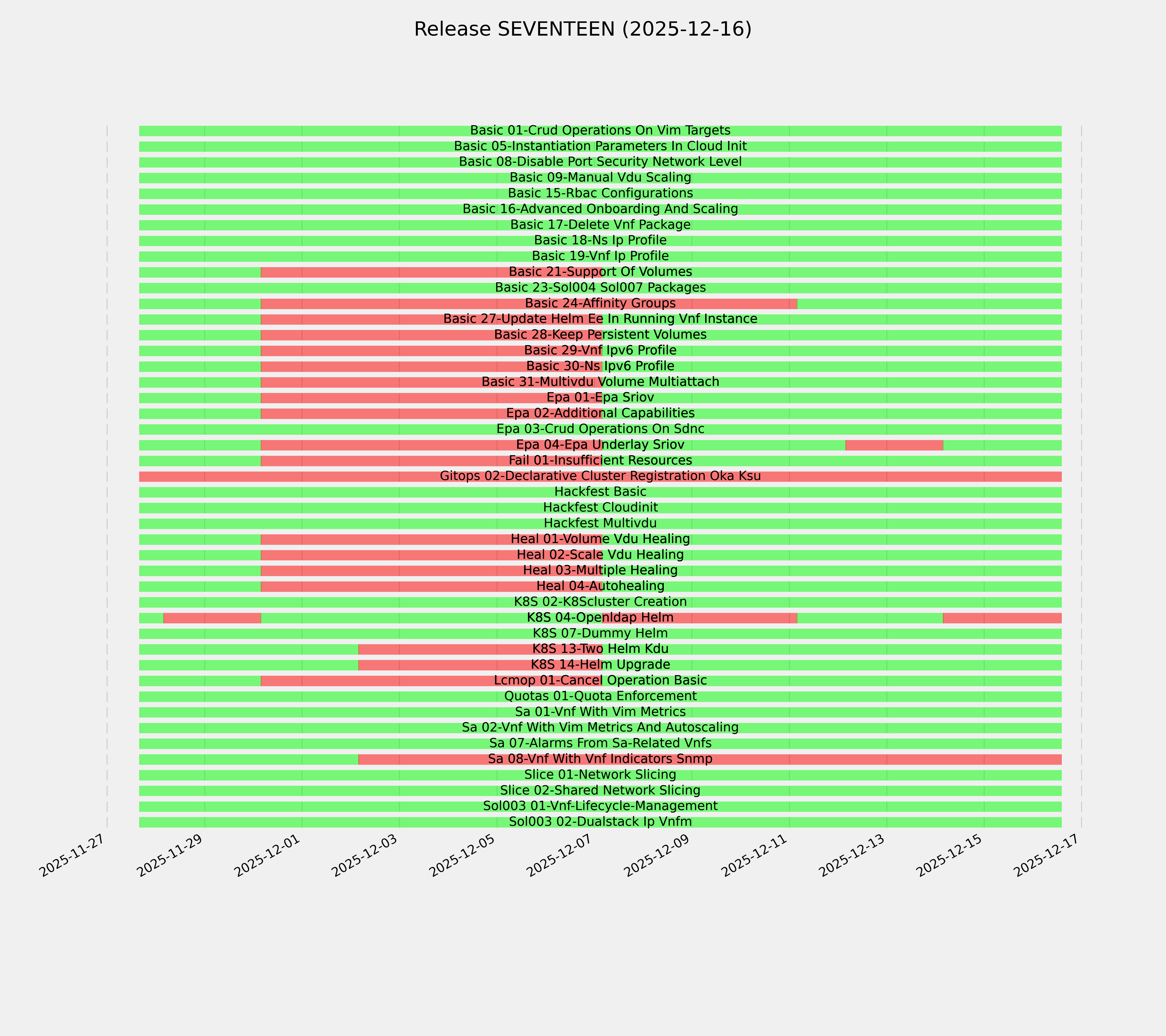 Release SEVENTEEN (2025-12-16)

Basic 01-Crud Operations On Vim Targets
Basic 05-Instantiation Parameters In Cloud Init
Basic 08-Disable Port Security Network Level
Basic 09-Manual Vdu Scaling
Basic 15-Rbac Configurations
Basic 16-Advanced Onboarding And Scaling
Basic 17-Delete Vnf Package
Basic 18-Ns Ip Profile
Basic 19-Vnf Ip Profile
Basic 21-Support Of Volumes
Basic 23-Sol004 Sol007 Packages
Basic 24-Affinity Groups
Basic 27-Update Helm Ee In Running Vnf Instance
Basic 28-Keep Persistent Volumes
Basic 29-Vnf Ipv6 Profile
Basic 30-Ns Ipv6 Profile
Basic 31-Multivdu Volume Multiattach
Epa 01-Epa Sriov
Epa 02-Additional Capabilities
Epa 03-Crud Operations On Sdnc
Epa 04-Epa Underlay Sriov
Fail 01-Insufficient Resources
Gitops 02-Declarative Cluster Registration Oka Ksu
Hackfest Basic
Hackfest Cloudinit
Hackfest Multivdu
Heal 01-Volume Vdu Healing
Heal 02-Scale Vdu Healing
Heal 03-Multiple Healing
Heal 04-Autohealing
K8S 02-K8Scluster Creation
K8S 04-Openldap Helm
K8S 07-Dummy Helm
K8S 13-Two Helm Kdu
K8S 14-Helm Upgrade
Lcmop 01-Cancel Operation Basic
Quotas 01-Quota Enforcement
Sa 01-Vnf With Vim Metrics
Sa 02-Vnf With Vim Metrics And Autoscaling
Sa 07-Alarms From Sa-Related Vnfs
Sa 08-Vnf With Vnf Indicators Snmp
Slice 01-Network Slicing
Slice 02-Shared Network Slicing
Sol003 01-Vnf-Lifecycle-Management
Sol003 02-Dualstack Ip Vnfm

2025-11-27 2025-11-29 2025-12-01 2025-12-03 2025-12-05 2025-12-07 2025-12-09 2025-12-11 2025-12-13 2025-12-15 2025-12-17